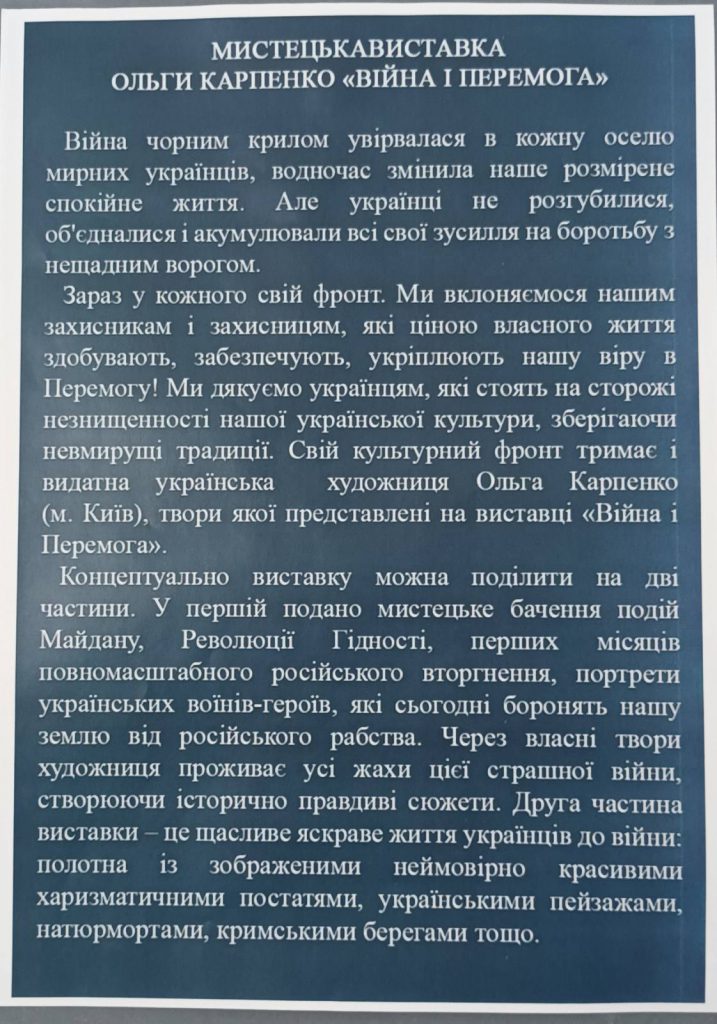 МИСТЕЦЬКАВИСТАВКА
ОЛЬГИ КАРПЕНКО «ВІЙНА І ПЕРЕМОГА»

Війна чорним крилом увірвалася в кожну оселю мирних українців, водночас змінила наше розмірене спокійне життя. Але українці не розгубилися, об'єдналися і акумулювали всі свої зусилля на боротьбу з нещадним ворогом.

Зараз у кожного свій фронт. Ми вклоняємося нашим захисникам і захисницям, які ціною власного життя здобувають, забезпечують, укріплюють нашу віру в Перемогу! Ми дякуємо українцям, які стоять на сторожі незнищенності нашої української культури, зберігаючи невмирущі традиції. Свій культурний фронт тримає і видатна українська художниця Ольга Карпенко (м. Київ), твори якої представлені на виставці «Війна і Перемога».

Концептуально виставку можна поділити на дві частини. У першій подано мистецьке бачення подій Майдану, Революції Гідності, перших місяців повномасштабного російського вторгнення, портрети українських воїнів-героїв, які сьогодні боронять нашу землю від російського рабства. Через власні твори художниця проживає усі жахи цієї страшної війни, створюючи історично правдиві сюжети. Друга частина виставки – це щасливе яскраве життя українців до війни: полотна із зображеними неймовірно красивими харизматичними постатями, українськими пейзажами, натюрмортами, кримськими берегами тощо.